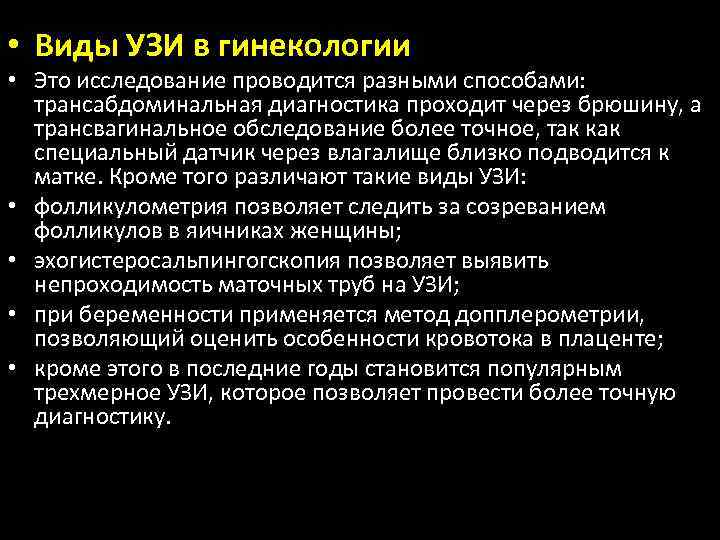 • Виды УЗИ в гинекологии

• Это исследование проводится разными способами: трансабдоминальная диагностика проходит через брюшину, а трансвагинальное обследование более точное, так как специальный датчик через влагалище близко подводится к матке. Кроме того различают такие виды УЗИ:

• фолликулометрия позволяет следить за созреванием фолликулов в яичниках женщины;

• эхогистеросальпингогскопия позволяет выявить непроходимость маточных труб на УЗИ;

• при беременности применяется метод допплерометрии, позволяющий оценить особенности кровотока в плаценте;

• кроме этого в последние годы становится популярным трехмерное УЗИ, которое позволяет провести более точную диагностику.